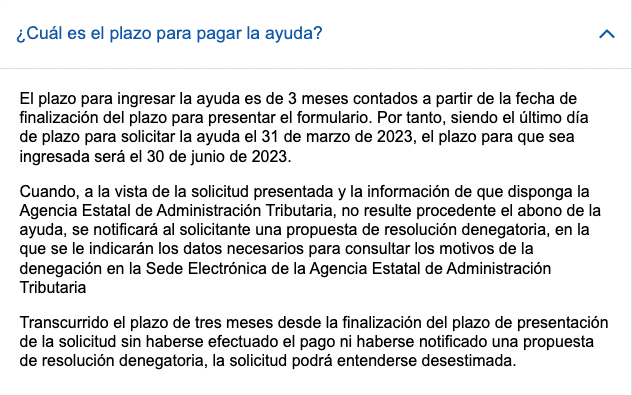 ¿Cuál es el plazo para pagar la ayuda?

El plazo para ingresar la ayuda es de 3 meses contados a partir de la fecha de finalización del plazo para presentar el formulario. Por tanto, siendo el último día de plazo para solicitar la ayuda el 31 de marzo de 2023, el plazo para que sea ingresada será el 30 de junio de 2023.

Cuando, a la vista de la solicitud presentada y la información de que disponga la Agencia Estatal de Administración Tributaria, no resulte procedente el abono de la ayuda, se notificará al solicitante una propuesta de resolución denegatoria, en la que se le indicarán los datos necesarios para consultar los motivos de la denegación en la Sede Electrónica de la Agencia Estatal de Administración Tributaria

Transcurrido el plazo de tres meses desde la finalización del plazo de presentación de la solicitud sin haberse efectuado el pago ni haberse notificado una propuesta de resolución denegatoria, la solicitud podrá entenderse desestimada.